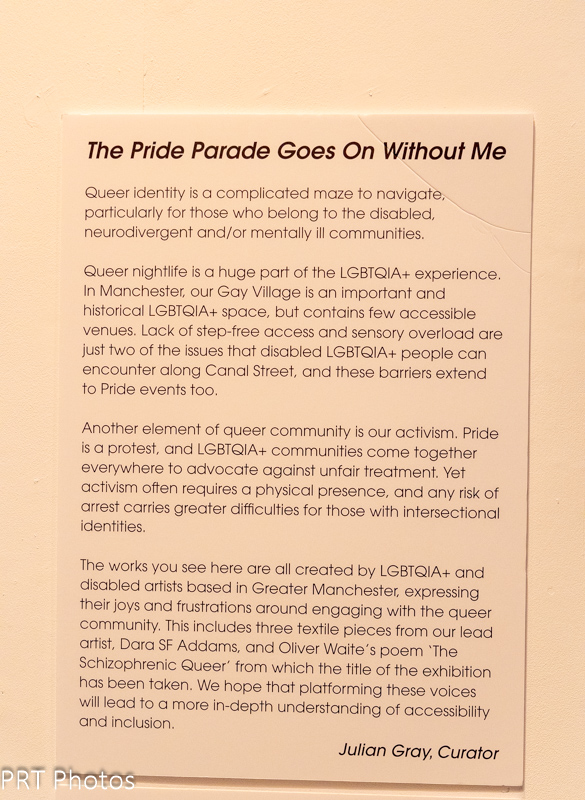 The Pride Parade Goes On Without Me

Queer identity is a complicated maze to navigate, particularly for those who belong to the disabled, neurodivergent and/or mentally ill communities.

Queer nightlife is a huge part of the LGBTQIA+ experience. In Manchester, our Gay Village is an important and historical LGBTQIA+ space, but contains few accessible venues. Lack of step-free access and sensory overload are just two of the issues that disabled LGBTQIA+ people can encounter along Canal Street, and these barriers extend to Pride events too.

Another element of queer community is our activism. Pride is a protest, and LGBTQIA+ communities come together everywhere to advocate against unfair treatment. Yet activism often requires a physical presence, and any risk of arrest carries greater difficulties for those with intersectional identities.

The works you see here are all created by LGBTQIA+ and disabled artists based in Greater Manchester, expressing their joys and frustrations around engaging with the queer community. This includes three textile pieces from our lead artist, Dara SF Addams, and Oliver Waite's poem 'The Schizophrenic Queer' from which the title of the exhibition has been taken. We hope that platforming these voices will lead to a more in-depth understanding of accessibility and inclusion.

Julian Gray, Curator

PRT Photos